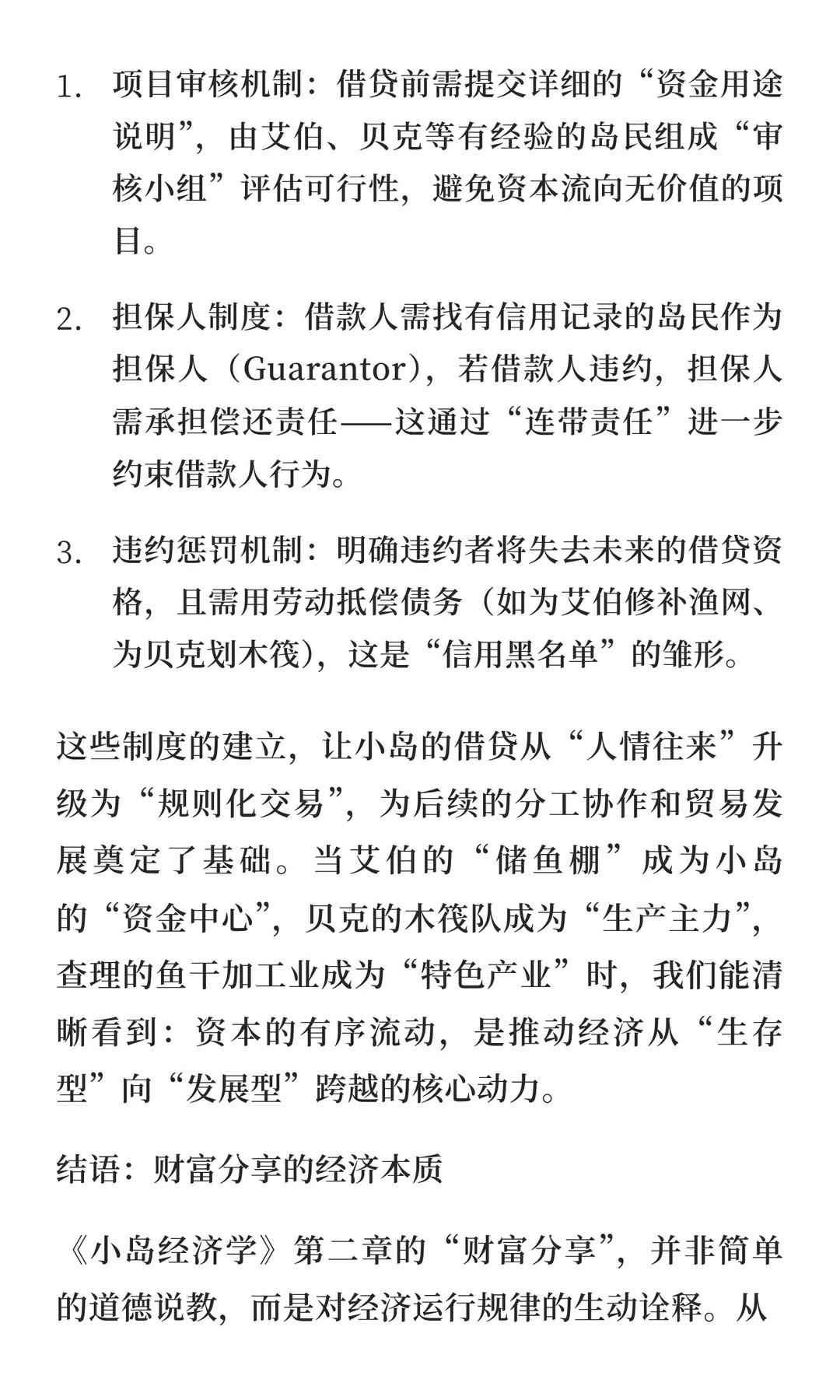 1. 项目审核机制：借贷前需提交详细的“资金用途说明”，由艾伯、贝克等有经验的岛民组成“审核小组”评估可行性，避免资本流向无价值的项目。

2. 担保人制度：借款人需找有信用记录的岛民作为担保人（Guarantor），若借款人违约，担保人需承担偿还责任——这通过“连带责任”进一步约束借款人行为。

3. 违约惩罚机制：明确违约者将失去未来的借贷资格，且需用劳动抵偿债务（如为艾伯修补渔网、为贝克划木筏），这是“信用黑名单”的雏形。

这些制度的建立，让小岛的借贷从“人情往来”升级为“规则化交易”，为后续的分工协作和贸易发展奠定了基础。当艾伯的“储鱼棚”成为小岛的“资金中心”，贝克的木筏队成为“生产主力”，查理的鱼干加工业成为“特色产业”时，我们能清晰看到：资本的有序流动，是推动经济从“生存型”向“发展型”跨越的核心动力。

结语：财富分享的经济本质

《小岛经济学》第二章的“财富分享”，并非简单的道德说教，而是对经济运行规律的生动诠释。从